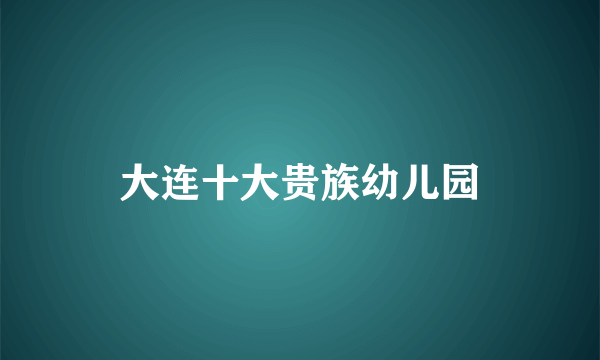 大连十大贵族幼儿园